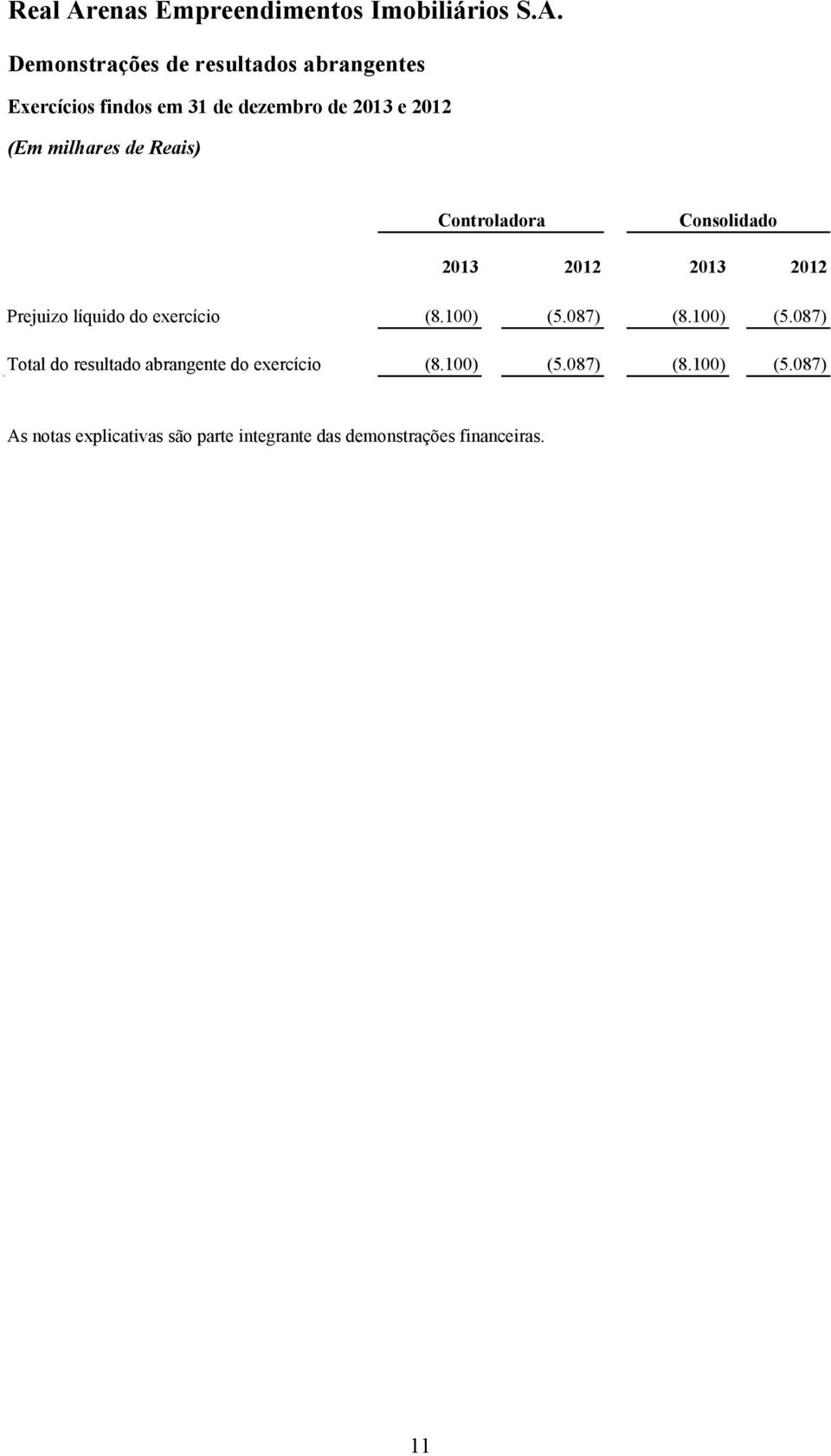 Real Arenas Empreendimentos Imobiliários S.A.

Demonstrações de resultados abrangentes

Exercícios findos em 31 de dezembro de 2013 e 2012

(Em milhares de Reais)

| | Controladora | | Consolidado | |
|---|---|---|---|---|
| | 2013 | 2012 | 2013 | 2012 |
| Prejuizo líquido do exercício | (8.100) | (5.087) | (8.100) | (5.087) |
| Total do resultado abrangente do exercício | (8.100) | (5.087) | (8.100) | (5.087) |

As notas explicativas são parte integrante das demonstrações financeiras.

11